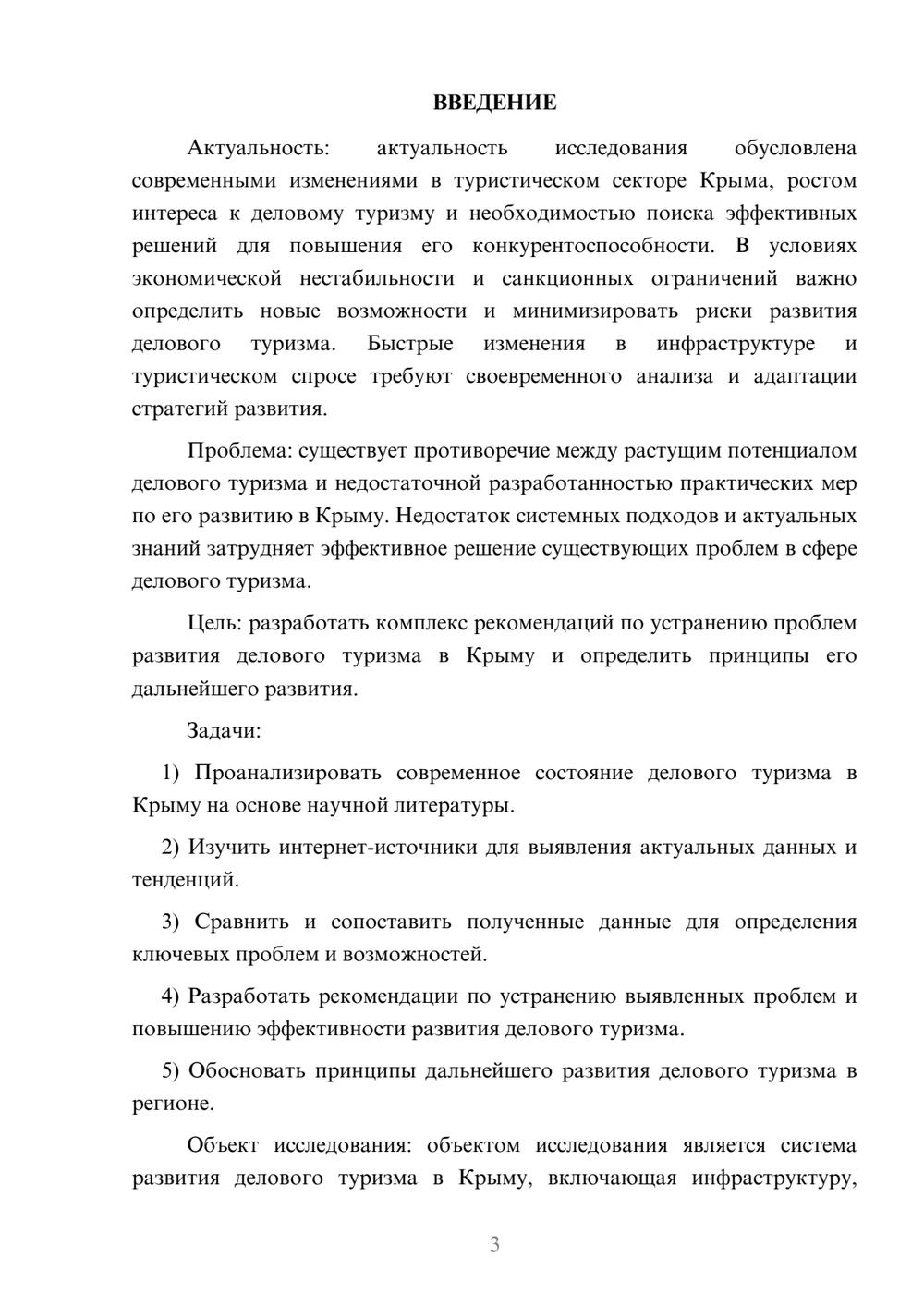 ВВЕДЕНИЕ

Актуальность: актуальность исследования обусловлена современными изменениями в туристическом секторе Крыма, ростом интереса к деловому туризму и необходимостью поиска эффективных решений для повышения его конкурентоспособности. В условиях экономической нестабильности и санкционных ограничений важно определить новые возможности и минимизировать риски развития делового туризма. Быстрые изменения в инфраструктуре и туристическом спросе требуют своевременного анализа и адаптации стратегий развития.

Проблема: существует противоречие между растущим потенциалом делового туризма и недостаточной разработанностью практических мер по его развитию в Крыму. Недостаток системных подходов и актуальных знаний затрудняет эффективное решение существующих проблем в сфере делового туризма.

Цель: разработать комплекс рекомендаций по устранению проблем развития делового туризма в Крыму и определить принципы его дальнейшего развития.

Задачи:

1) Проанализировать современное состояние делового туризма в Крыму на основе научной литературы.

2) Изучить интернет-источники для выявления актуальных данных и тенденций.

3) Сравнить и сопоставить полученные данные для определения ключевых проблем и возможностей.

4) Разработать рекомендации по устранению выявленных проблем и повышению эффективности развития делового туризма.

5) Обосновать принципы дальнейшего развития делового туризма в регионе.

Объект исследования: объектом исследования является система развития делового туризма в Крыму, включающая инфраструктуру,

3